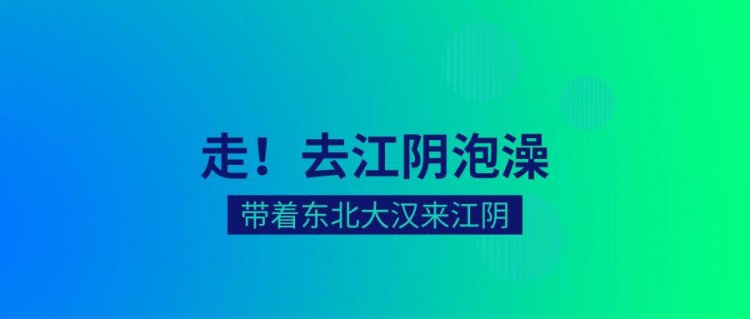 走！去江阴泡澡

带着东北大汉来江阴